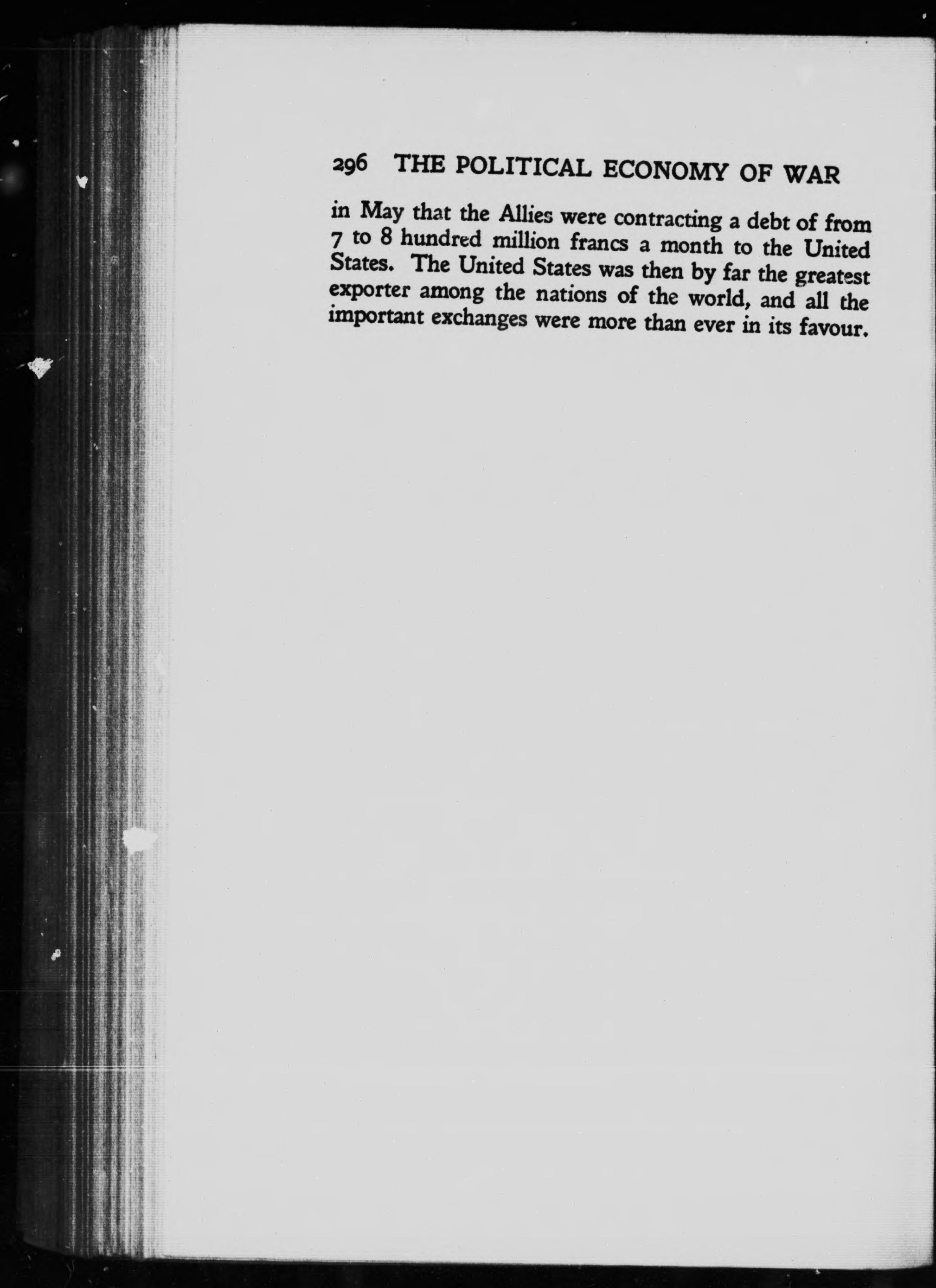 296 THE POLITICAL ECONOMY OF WAR

in May that the Allies were contracting a debt of from 7 to 8 hundred million francs a month to the United States. The United States was then by far the greatest exporter among the nations of the world, and all the important exchanges were more than ever in its favour.